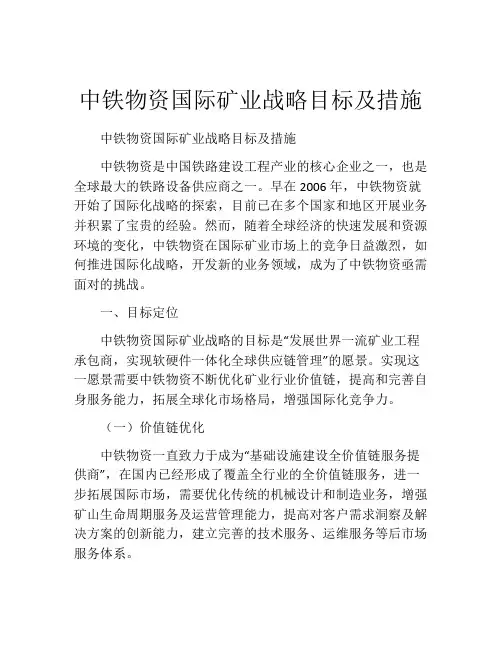 中铁物资国际矿业战略目标及措施

中铁物资国际矿业战略目标及措施

中铁物资是中国铁路建设工程产业的核心企业之一，也是全球最大的铁路设备供应商之一。早在 2006 年，中铁物资就开始了国际化战略的探索，目前已在多个国家和地区开展业务并积累了宝贵的经验。然而，随着全球经济的快速发展和资源环境的变化，中铁物资在国际矿业市场上的竞争日益激烈，如何推进国际化战略，开发新的业务领域，成为了中铁物资亟需面对的挑战。

一、目标定位

中铁物资国际矿业战略的目标是“发展世界一流矿业工程承包商，实现软硬件一体化全球供应链管理”的愿景。实现这一愿景需要中铁物资不断优化矿业行业价值链，提高和完善自身服务能力，拓展全球化市场格局，增强国际化竞争力。

（一）价值链优化

中铁物资一直致力于成为“基础设施建设全价值链服务提供商”，在国内已经形成了覆盖全行业的全价值链服务，进一步拓展国际市场，需要优化传统的机械设计和制造业务，增强矿山生命周期服务及运营管理能力，提高对客户需求洞察及解决方案的创新能力，建立完善的技术服务、运维服务等后市场服务体系。